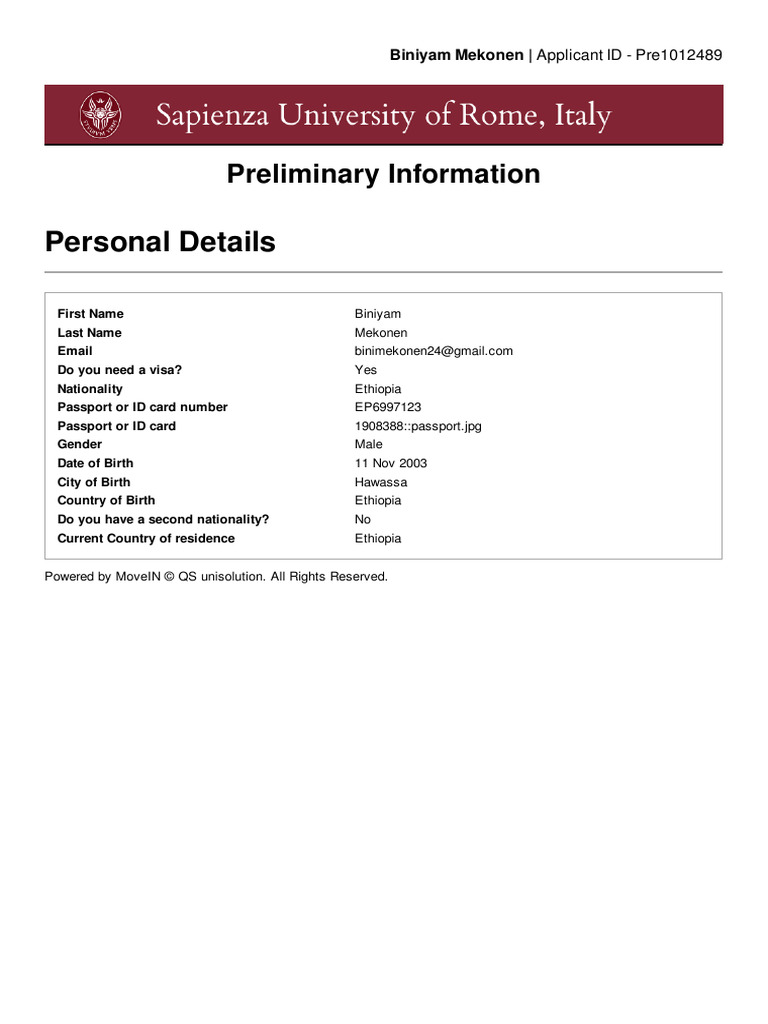 Biniyam Mekonen | Applicant ID - Pre1012489

Sapienza University of Rome, Italy

Preliminary Information

Personal Details

| | |
|---|---|
| First Name | Biniyam |
| Last Name | Mekonen |
| Email | binimekonen24@gmail.com |
| Do you need a visa? | Yes |
| Nationality | Ethiopia |
| Passport or ID card number | EP6997123 |
| Passport or ID card | 1908388::passport.jpg |
| Gender | Male |
| Date of Birth | 11 Nov 2003 |
| City of Birth | Hawassa |
| Country of Birth | Ethiopia |
| Do you have a second nationality? | No |
| Current Country of residence | Ethiopia |

Powered by MoveIN © QS unisolution. All Rights Reserved.